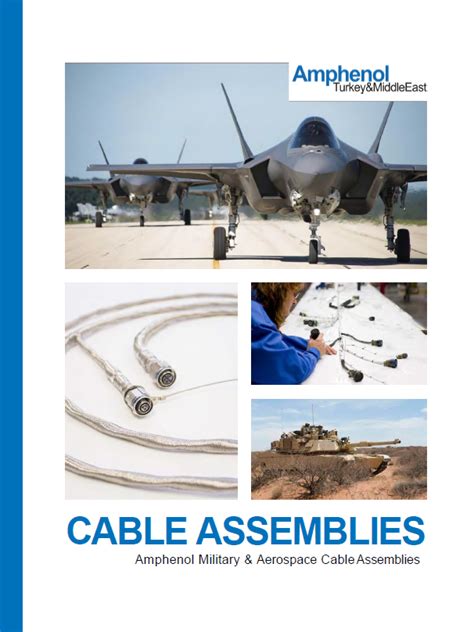 Amphenol
Turkey&MiddleEast

CABLE ASSEMBLIES

Amphenol Military & Aerospace Cable Assemblies